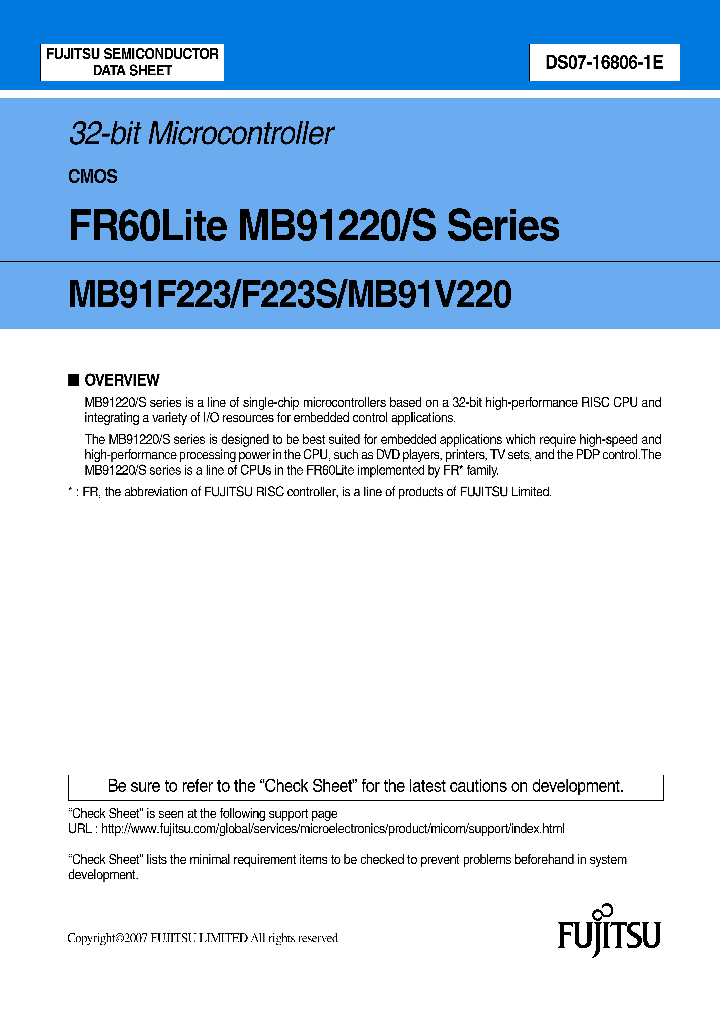 FUJITSU SEMICONDUCTOR
DATA SHEET

DS07-16806-1E

32-bit Microcontroller

CMOS

FR60Lite MB91220/S Series

MB91F223/F223S/MB91V220

■ OVERVIEW

MB91220/S series is a line of single-chip microcontrollers based on a 32-bit high-performance RISC CPU and integrating a variety of I/O resources for embedded control applications.

The MB91220/S series is designed to be best suited for embedded applications which require high-speed and high-performance processing power in the CPU, such as DVD players, printers, TV sets, and the PDP control.The MB91220/S series is a line of CPUs in the FR60Lite implemented by FR* family.

* : FR, the abbreviation of FUJITSU RISC controller, is a line of products of FUJITSU Limited.

Be sure to refer to the "Check Sheet" for the latest cautions on development.

"Check Sheet" is seen at the following support page
URL : http://www.fujitsu.com/global/services/microelectronics/product/micom/support/index.html

"Check Sheet" lists the minimal requirement items to be checked to prevent problems beforehand in system development.

Copyright©2007 FUJITSU LIMITED All rights reserved

FUJITSU